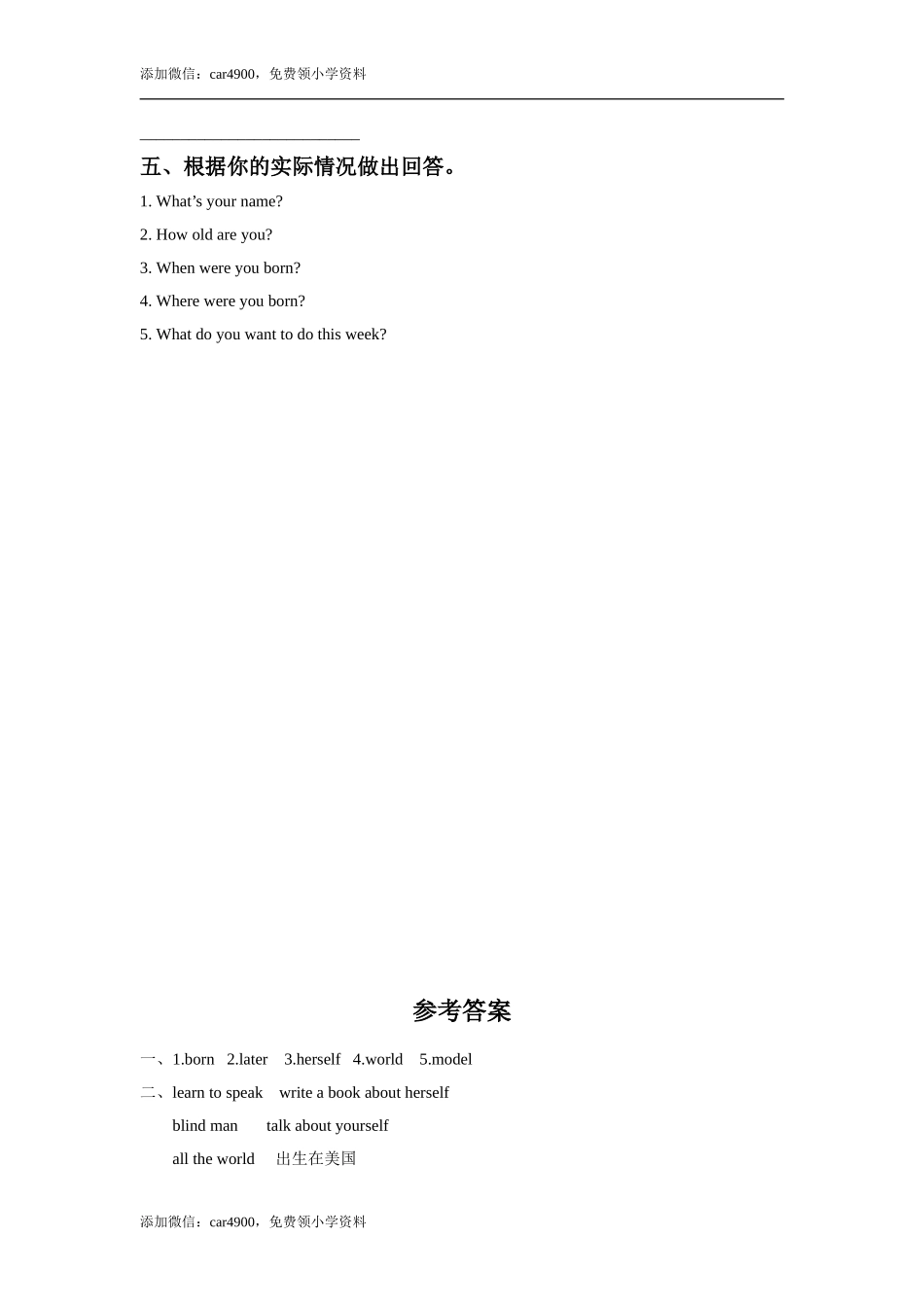 添加微信：car4900，免费领小学资料

五、根据你的实际情况做出回答。

1. What’s your name?

2. How old are you?

3. When were you born?

4. Where were you born?

5. What do you want to do this week?

参考答案

一、1.born 2.later 3.herself 4.world 5.model

二、learn to speak write a book about herself

blind man talk about yourself

all the world 出生在美国

添加微信：car4900，免费领小学资料